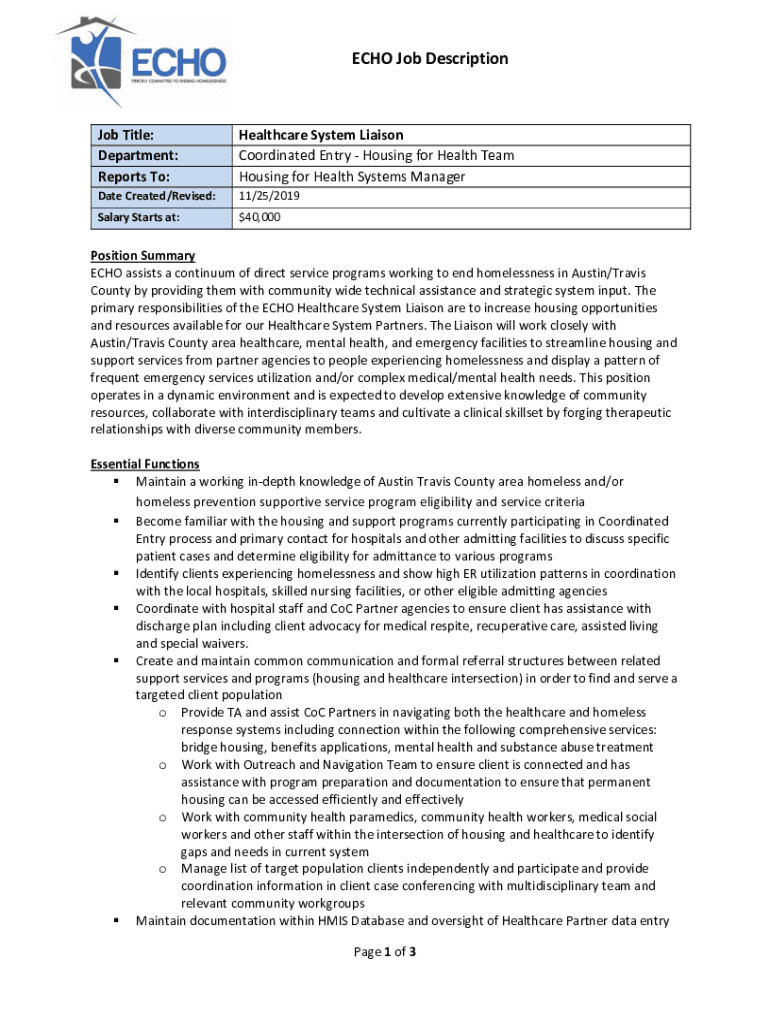 ECHO
FIERCELY COMMITTED TO ENDING HOMELESSNESS

ECHO Job Description

| Job Title: | Healthcare System Liaison |
|---|---|
| Department: | Coordinated Entry - Housing for Health Team |
| Reports To: | Housing for Health Systems Manager |
| Date Created/Revised: | 11/25/2019 |
| Salary Starts at: | $40,000 |

Position Summary
ECHO assists a continuum of direct service programs working to end homelessness in Austin/Travis County by providing them with community wide technical assistance and strategic system input. The primary responsibilities of the ECHO Healthcare System Liaison are to increase housing opportunities and resources available for our Healthcare System Partners. The Liaison will work closely with Austin/Travis County area healthcare, mental health, and emergency facilities to streamline housing and support services from partner agencies to people experiencing homelessness and display a pattern of frequent emergency services utilization and/or complex medical/mental health needs. This position operates in a dynamic environment and is expected to develop extensive knowledge of community resources, collaborate with interdisciplinary teams and cultivate a clinical skillset by forging therapeutic relationships with diverse community members.

Essential Functions
▪ Maintain a working in-depth knowledge of Austin Travis County area homeless and/or homeless prevention supportive service program eligibility and service criteria
▪ Become familiar with the housing and support programs currently participating in Coordinated Entry process and primary contact for hospitals and other admitting facilities to discuss specific patient cases and determine eligibility for admittance to various programs
▪ Identify clients experiencing homelessness and show high ER utilization patterns in coordination with the local hospitals, skilled nursing facilities, or other eligible admitting agencies
▪ Coordinate with hospital staff and CoC Partner agencies to ensure client has assistance with discharge plan including client advocacy for medical respite, recuperative care, assisted living and special waivers.
▪ Create and maintain common communication and formal referral structures between related support services and programs (housing and healthcare intersection) in order to find and serve a targeted client population
o Provide TA and assist CoC Partners in navigating both the healthcare and homeless response systems including connection within the following comprehensive services: bridge housing, benefits applications, mental health and substance abuse treatment
o Work with Outreach and Navigation Team to ensure client is connected and has assistance with program preparation and documentation to ensure that permanent housing can be accessed efficiently and effectively
o Work with community health paramedics, community health workers, medical social workers and other staff within the intersection of housing and healthcare to identify gaps and needs in current system
o Manage list of target population clients independently and participate and provide coordination information in client case conferencing with multidisciplinary team and relevant community workgroups
▪ Maintain documentation within HMIS Database and oversight of Healthcare Partner data entry

Page 1 of 3